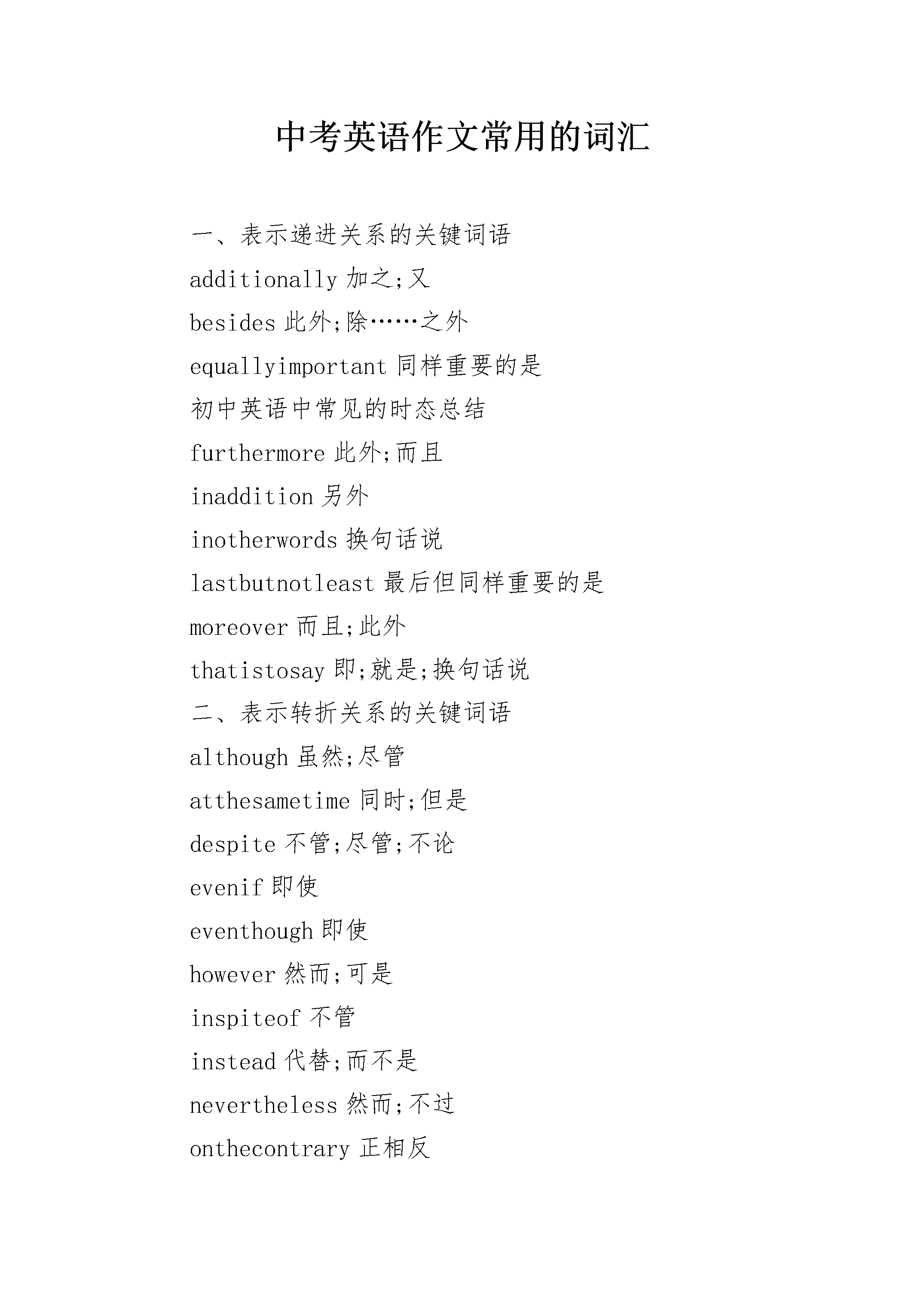 中考英语作文常用的词汇

一、表示递进关系的关键词语

additionally 加之;又

besides 此外;除……之外

equallyimportant 同样重要的是

初中英语中常见的时态总结

furthermore 此外;而且

inaddition 另外

inotherwords 换句话说

lastbutnotleast 最后但同样重要的是

moreover 而且;此外

thatistosay 即;就是;换句话说

二、表示转折关系的关键词语

although 虽然;尽管

atthesametime 同时;但是

despite 不管;尽管;不论

evenif 即使

eventhough 即使

however 然而;可是

inspiteof 不管

instead 代替;而不是

nevertheless 然而;不过

onthecontrary 正相反